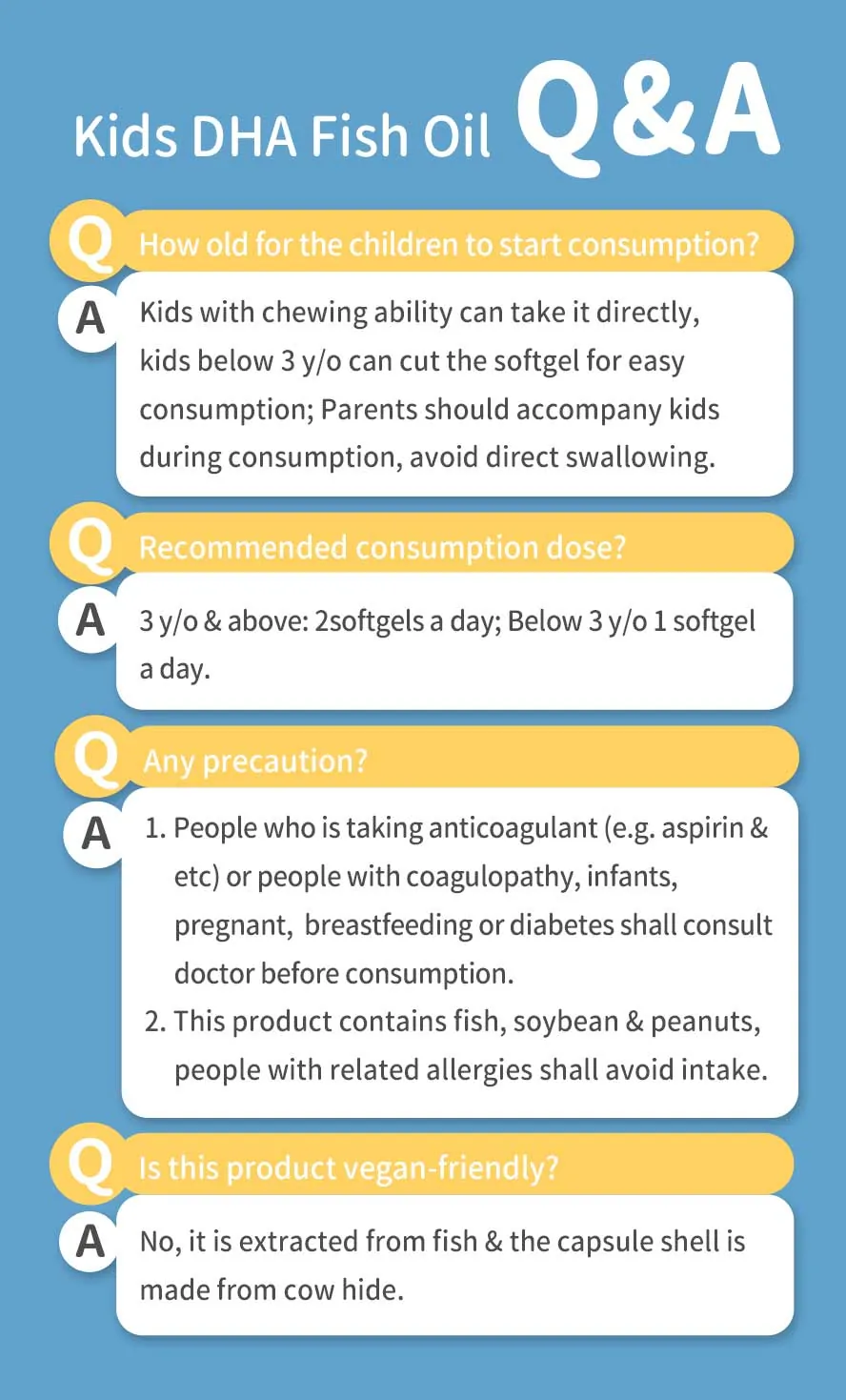 Kids DHA Fish Oil Q&A

Q How old for the children to start consumption?

A Kids with chewing ability can take it directly, kids below 3 y/o can cut the softgel for easy consumption; Parents should accompany kids during consumption, avoid direct swallowing.

Q Recommended consumption dose?

A 3 y/o & above: 2softgels a day; Below 3 y/o 1 softgel a day.

Q Any precaution?

A 1. People who is taking anticoagulant (e.g. aspirin & etc) or people with coagulopathy, infants, pregnant, breastfeeding or diabetes shall consult doctor before consumption.
2. This product contains fish, soybean & peanuts, people with related allergies shall avoid intake.

Q Is this product vegan-friendly?

A No, it is extracted from fish & the capsule shell is made from cow hide.